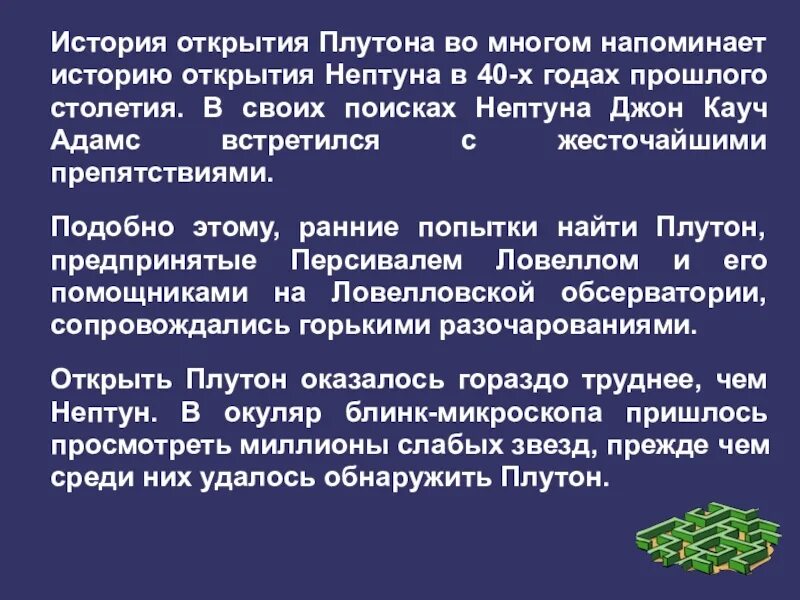 История открытия Плутона во многом напоминает историю открытия Нептуна в 40-х годах прошлого столетия. В своих поисках Нептуна Джон Кауч Адамс встретился с жесточайшими препятствиями.

Подобно этому, ранние попытки найти Плутон, предпринятые Персивалем Ловеллом и его помощниками на Ловелловской обсерватории, сопровождались горькими разочарованиями.

Открыть Плутон оказалось гораздо труднее, чем Нептун. В окуляр блинк-микроскопа пришлось просмотреть миллионы слабых звезд, прежде чем среди них удалось обнаружить Плутон.